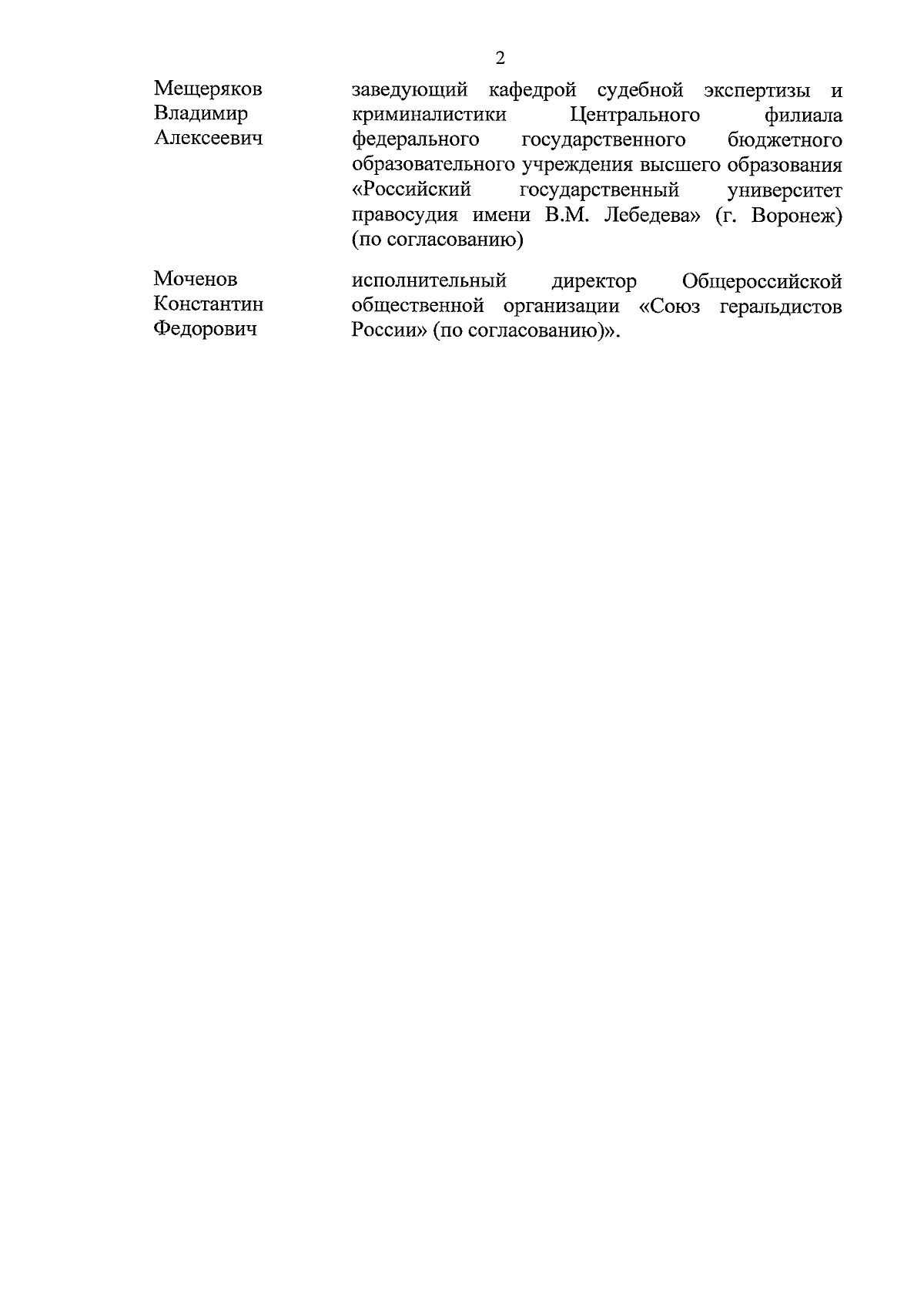 2

Мещеряков Владимир Алексеевич

заведующий кафедрой судебной экспертизы и криминалистики Центрального филиала федерального государственного бюджетного образовательного учреждения высшего образования «Российский государственный университет правосудия имени В.М. Лебедева» (г. Воронеж) (по согласованию)

Моченов Константин Федорович

исполнительный директор Общероссийской общественной организации «Союз геральдистов России» (по согласованию)».